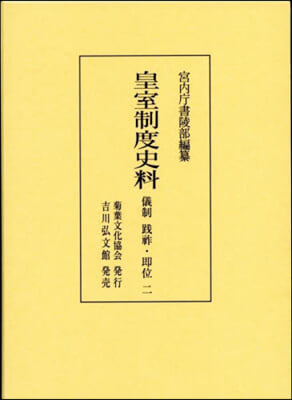 宮内庁書陵部編纂

皇室制度史料

儀制　践祚・即位　二

菊葉文化協会　発行
吉川弘文館　発売